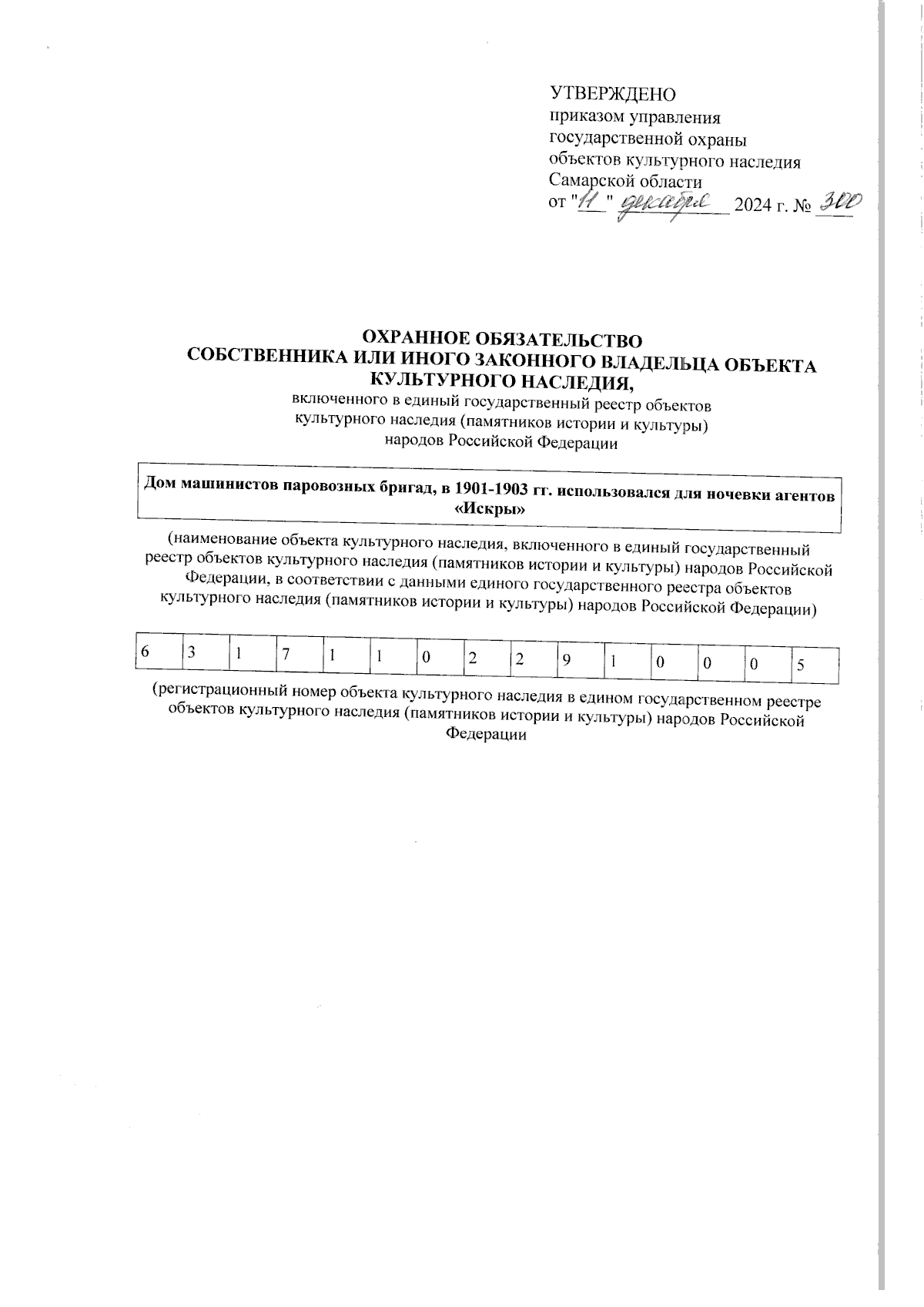 УТВЕРЖДЕНО
приказом управления государственной охраны объектов культурного наследия Самарской области
от "11" декабря 2024 г. № 300

ОХРАННОЕ ОБЯЗАТЕЛЬСТВО
СОБСТВЕННИКА ИЛИ ИНОГО ЗАКОННОГО ВЛАДЕЛЬЦА ОБЪЕКТА КУЛЬТУРНОГО НАСЛЕДИЯ,
включенного в единый государственный реестр объектов культурного наследия (памятников истории и культуры) народов Российской Федерации

Дом машинистов паровозных бригад, в 1901-1903 гг. использовался для ночевки агентов «Искры»

(наименование объекта культурного наследия, включенного в единый государственный реестр объектов культурного наследия (памятников истории и культуры) народов Российской Федерации, в соответствии с данными единого государственного реестра объектов культурного наследия (памятников истории и культуры) народов Российской Федерации)

| 6 | 3 | 1 | 7 | 1 | 1 | 0 | 2 | 2 | 9 | 1 | 0 | 0 | 0 | 5 |
|---|---|---|---|---|---|---|---|---|---|---|---|---|---|---|

(регистрационный номер объекта культурного наследия в едином государственном реестре объектов культурного наследия (памятников истории и культуры) народов Российской Федерации